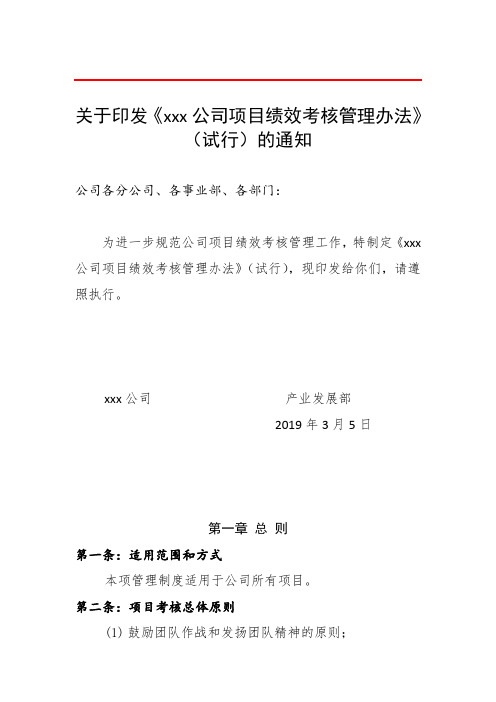 关于印发《xxx 公司项目绩效考核管理办法》（试行）的通知

公司各分公司、各事业部、各部门：

为进一步规范公司项目绩效考核管理工作，特制定《xxx 公司项目绩效考核管理办法》（试行），现印发给你们，请遵照执行。

xxx 公司　　　　产业发展部

2019 年 3 月 5 日

第一章 总 则

第一条：适用范围和方式

本项管理制度适用于公司所有项目。

第二条：项目考核总体原则

(1) 鼓励团队作战和发扬团队精神的原则；